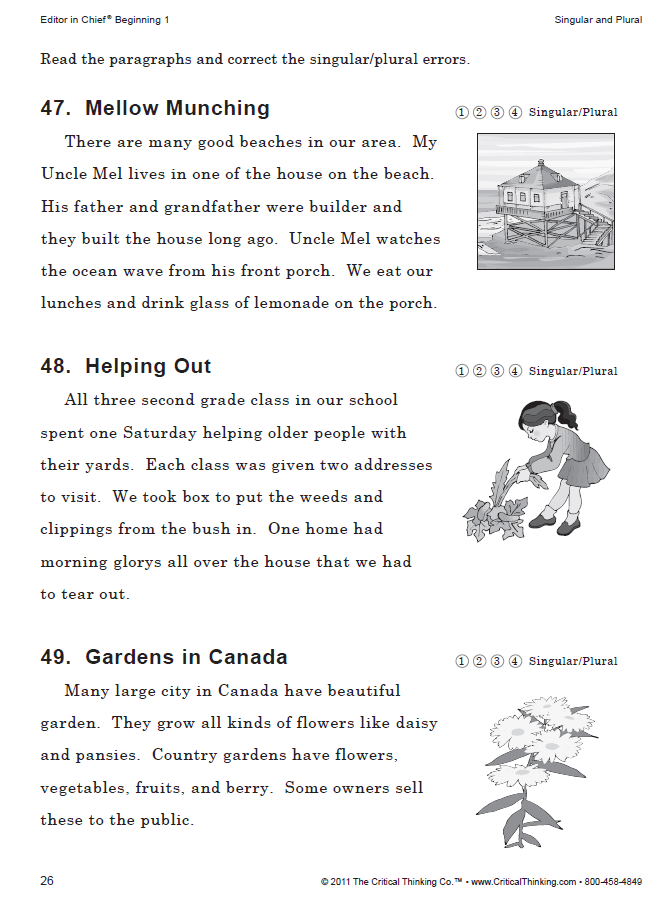 Editor in Chief® Beginning 1

Singular and Plural

Read the paragraphs and correct the singular/plural errors.

47. Mellow Munching

① ② ③ ④ Singular/Plural

There are many good beaches in our area. My Uncle Mel lives in one of the house on the beach. His father and grandfather were builder and they built the house long ago. Uncle Mel watches the ocean wave from his front porch. We eat our lunches and drink glass of lemonade on the porch.

48. Helping Out

① ② ③ ④ Singular/Plural

All three second grade class in our school spent one Saturday helping older people with their yards. Each class was given two addresses to visit. We took box to put the weeds and clippings from the bush in. One home had morning glorys all over the house that we had to tear out.

49. Gardens in Canada

① ② ③ ④ Singular/Plural

Many large city in Canada have beautiful garden. They grow all kinds of flowers like daisy and pansies. Country gardens have flowers, vegetables, fruits, and berry. Some owners sell these to the public.

26

© 2011 The Critical Thinking Co.™ • www.CriticalThinking.com • 800-458-4849